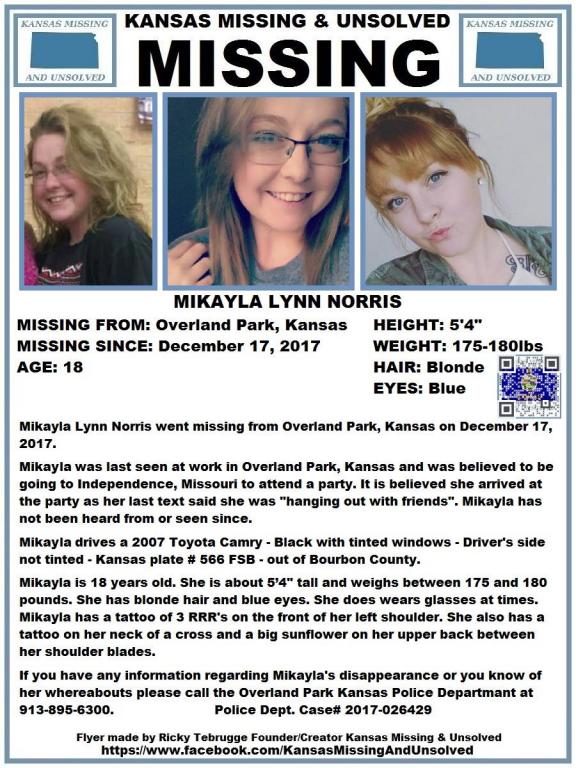 KANSAS MISSING AND UNSOLVED

KANSAS MISSING & UNSOLVED

MISSING

KANSAS MISSING AND UNSOLVED

MIKAYLA LYNN NORRIS

MISSING FROM: Overland Park, Kansas
MISSING SINCE: December 17, 2017
AGE: 18

HEIGHT: 5'4"
WEIGHT: 175-180lbs
HAIR: Blonde
EYES: Blue

Mikayla Lynn Norris went missing from Overland Park, Kansas on December 17, 2017.

Mikayla was last seen at work in Overland Park, Kansas and was believed to be going to Independence, Missouri to attend a party. It is believed she arrived at the party as her last text said she was "hanging out with friends". Mikayla has not been heard from or seen since.

Mikayla drives a 2007 Toyota Camry - Black with tinted windows - Driver's side not tinted - Kansas plate # 566 FSB - out of Bourbon County.

Mikayla is 18 years old. She is about 5'4" tall and weighs between 175 and 180 pounds. She has blonde hair and blue eyes. She does wears glasses at times. Mikayla has a tattoo of 3 RRR's on the front of her left shoulder. She also has a tattoo on her neck of a cross and a big sunflower on her upper back between her shoulder blades.

If you have any information regarding Mikayla's disappearance or you know of her whereabouts please call the Overland Park Kansas Police Departmant at 913-895-6300. Police Dept. Case# 2017-026429

Flyer made by Ricky Tebrugge Founder/Creator Kansas Missing & Unsolved
https://www.facebook.com/KansasMissingAndUnsolved